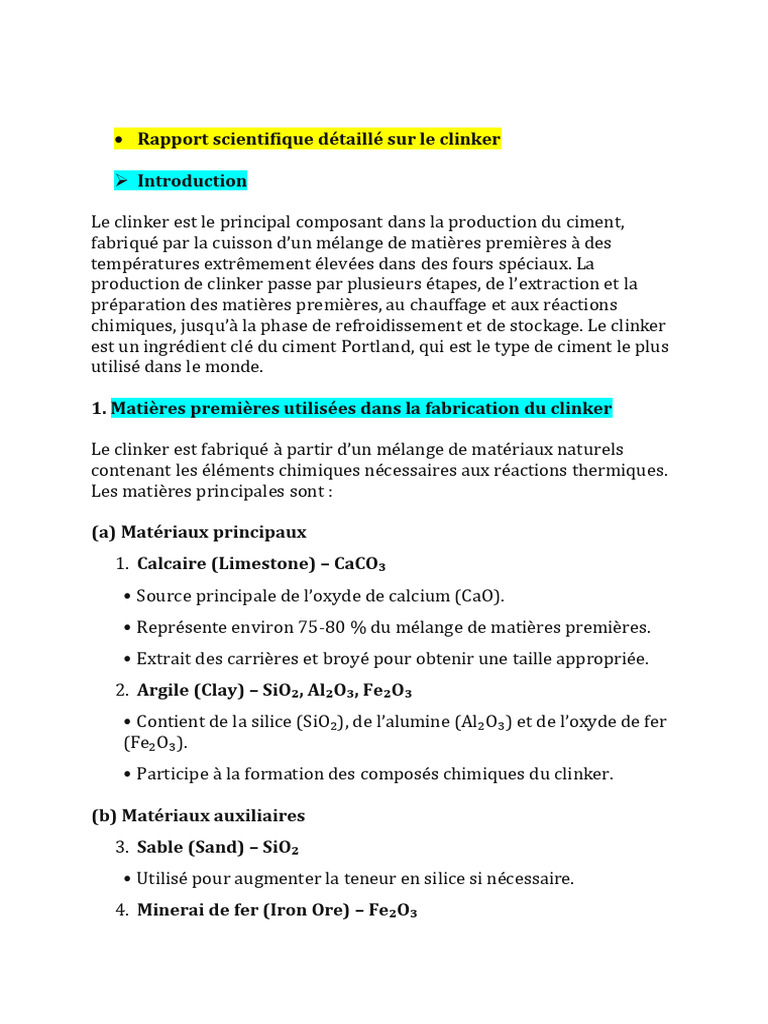 • Rapport scientifique détaillé sur le clinker

➢ Introduction

Le clinker est le principal composant dans la production du ciment, fabriqué par la cuisson d'un mélange de matières premières à des températures extrêmement élevées dans des fours spéciaux. La production de clinker passe par plusieurs étapes, de l'extraction et la préparation des matières premières, au chauffage et aux réactions chimiques, jusqu'à la phase de refroidissement et de stockage. Le clinker est un ingrédient clé du ciment Portland, qui est le type de ciment le plus utilisé dans le monde.

1. Matières premières utilisées dans la fabrication du clinker

Le clinker est fabriqué à partir d'un mélange de matériaux naturels contenant les éléments chimiques nécessaires aux réactions thermiques. Les matières principales sont :

(a) Matériaux principaux

1. Calcaire (Limestone) – $CaCO_3$

• Source principale de l'oxyde de calcium (CaO).

• Représente environ 75-80 % du mélange de matières premières.

• Extrait des carrières et broyé pour obtenir une taille appropriée.

2. Argile (Clay) – $SiO_2$, $Al_2O_3$, $Fe_2O_3$

• Contient de la silice ($SiO_2$), de l'alumine ($Al_2O_3$) et de l'oxyde de fer ($Fe_2O_3$).

• Participe à la formation des composés chimiques du clinker.

(b) Matériaux auxiliaires

3. Sable (Sand) – $SiO_2$

• Utilisé pour augmenter la teneur en silice si nécessaire.

4. Minerai de fer (Iron Ore) – $Fe_2O_3$